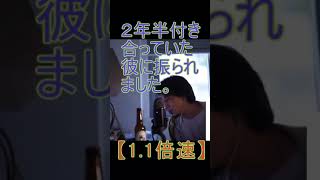 ２年半付き合っていた彼に振られました。

【1.1倍速】